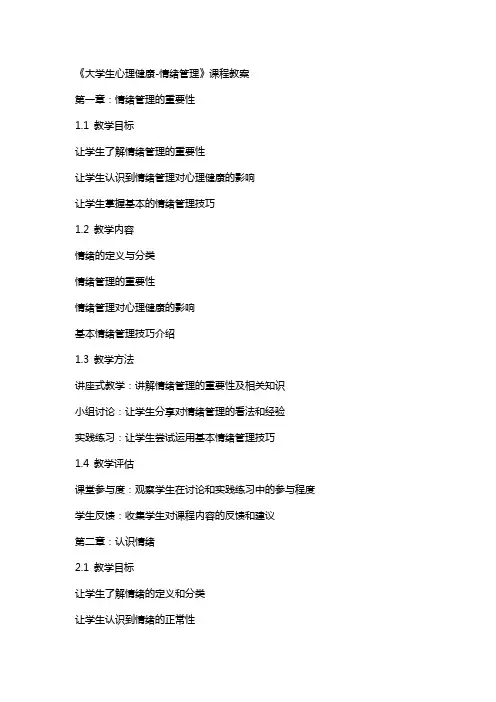 《大学生心理健康-情绪管理》课程教案

第一章：情绪管理的重要性

1.1 教学目标

让学生了解情绪管理的重要性

让学生认识到情绪管理对心理健康的影响

让学生掌握基本的情绪管理技巧

1.2 教学内容

情绪的定义与分类

情绪管理的重要性

情绪管理对心理健康的影响

基本情绪管理技巧介绍

1.3 教学方法

讲座式教学：讲解情绪管理的重要性及相关知识

小组讨论：让学生分享对情绪管理的看法和经验

实践练习：让学生尝试运用基本情绪管理技巧

1.4 教学评估

课堂参与度：观察学生在讨论和实践练习中的参与程度

学生反馈：收集学生对课程内容的反馈和建议

第二章：认识情绪

2.1 教学目标

让学生了解情绪的定义和分类

让学生认识到情绪的正常性